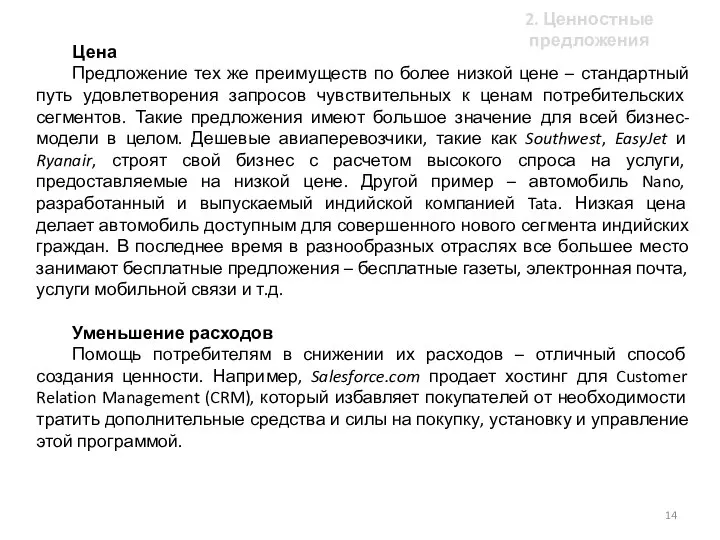 2. Ценностные предложения

Цена

Предложение тех же преимуществ по более низкой цене – стандартный путь удовлетворения запросов чувствительных к ценам потребительских сегментов. Такие предложения имеют большое значение для всей бизнес-модели в целом. Дешевые авиаперевозчики, такие как Southwest, EasyJet и Ryanair, строят свой бизнес с расчетом высокого спроса на услуги, предоставляемые на низкой цене. Другой пример – автомобиль Nano, разработанный и выпускаемый индийской компанией Tata. Низкая цена делает автомобиль доступным для совершенного нового сегмента индийских граждан. В последнее время в разнообразных отраслях все большее место занимают бесплатные предложения – бесплатные газеты, электронная почта, услуги мобильной связи и т.д.

Уменьшение расходов

Помощь потребителям в снижении их расходов – отличный способ создания ценности. Например, Salesforce.com продает хостинг для Customer Relation Management (CRM), который избавляет покупателей от необходимости тратить дополнительные средства и силы на покупку, установку и управление этой программой.

14